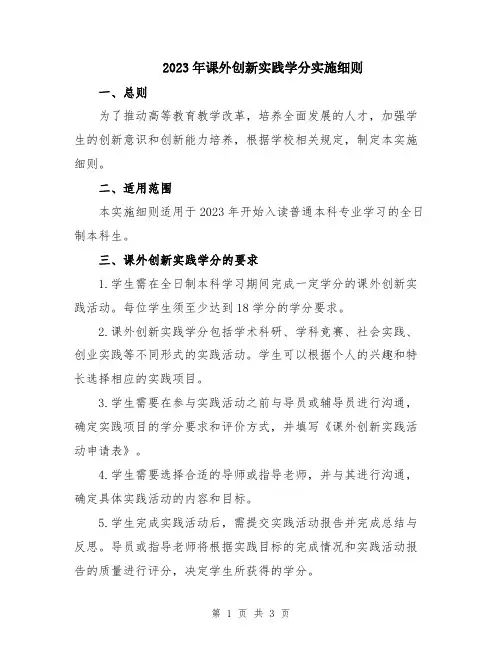 2023年课外创新实践学分实施细则

一、总则

为了推动高等教育教学改革，培养全面发展的人才，加强学生的创新意识和创新能力培养，根据学校相关规定，制定本实施细则。

二、适用范围

本实施细则适用于2023年开始入读普通本科专业学习的全日制本科生。

三、课外创新实践学分的要求

1.学生需在全日制本科学习期间完成一定学分的课外创新实践活动。每位学生须至少达到18学分的学分要求。

2.课外创新实践学分包括学术科研、学科竞赛、社会实践、创业实践等不同形式的实践活动。学生可以根据个人的兴趣和特长选择相应的实践项目。

3.学生需要在参与实践活动之前与导员或辅导员进行沟通，确定实践项目的学分要求和评价方式，并填写《课外创新实践活动申请表》。

4.学生需要选择合适的导师或指导老师，并与其进行沟通，确定具体实践活动的内容和目标。

5.学生完成实践活动后，需提交实践活动报告并完成总结与反思。导员或指导老师将根据实践目标的完成情况和实践活动报告的质量进行评分，决定学生所获得的学分。

第 1 页 共 3 页